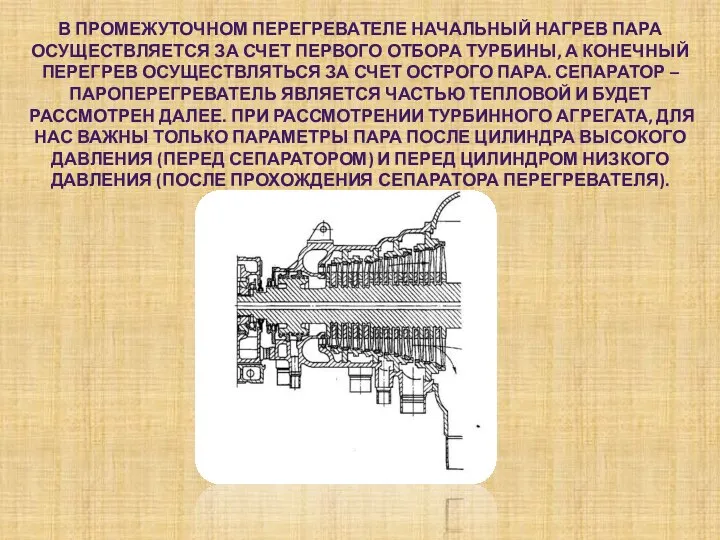 В ПРОМЕЖУТОЧНОМ ПЕРЕГРЕВАТЕЛЕ НАЧАЛЬНЫЙ НАГРЕВ ПАРА ОСУЩЕСТВЛЯЕТСЯ ЗА СЧЕТ ПЕРВОГО ОТБОРА ТУРБИНЫ, А КОНЕЧНЫЙ ПЕРЕГРЕВ ОСУЩЕСТВЛЯТЬСЯ ЗА СЧЕТ ОСТРОГО ПАРА. СЕПАРАТОР – ПАРОПЕРЕГРЕВАТЕЛЬ ЯВЛЯЕТСЯ ЧАСТЬЮ ТЕПЛОВОЙ И БУДЕТ РАССМОТРЕН ДАЛЕЕ. ПРИ РАССМОТРЕНИИ ТУРБИННОГО АГРЕГАТА, ДЛЯ НАС ВАЖНЫ ТОЛЬКО ПАРАМЕТРЫ ПАРА ПОСЛЕ ЦИЛИНДРА ВЫСОКОГО ДАВЛЕНИЯ (ПЕРЕД СЕПАРАТОРОМ) И ПЕРЕД ЦИЛИНДРОМ НИЗКОГО ДАВЛЕНИЯ (ПОСЛЕ ПРОХОЖДЕНИЯ СЕПАРАТОРА ПЕРЕГРЕВАТЕЛЯ).